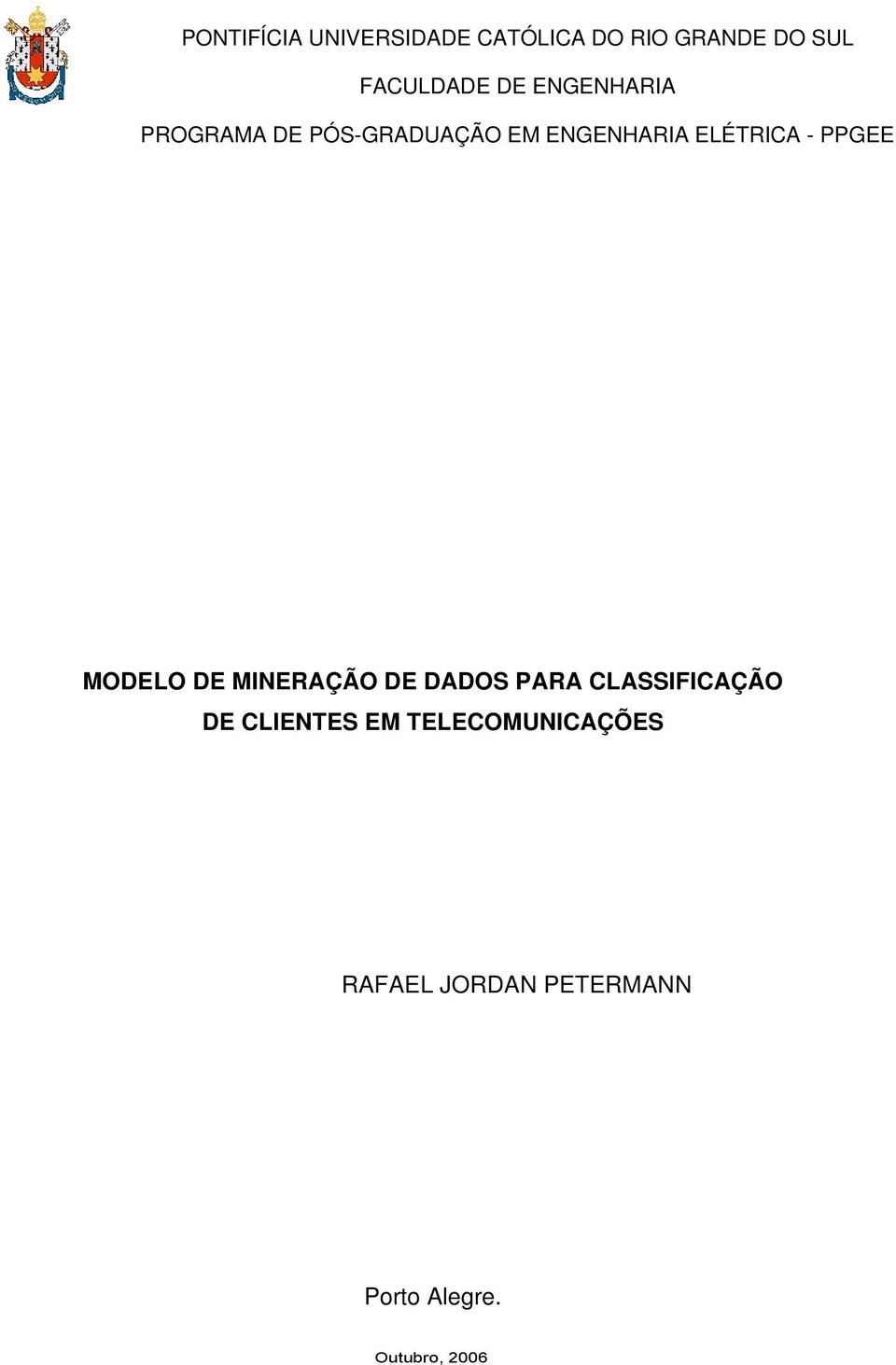 PONTIFÍCIA UNIVERSIDADE CATÓLICA DO RIO GRANDE DO SUL

FACULDADE DE ENGENHARIA

PROGRAMA DE PÓS-GRADUAÇÃO EM ENGENHARIA ELÉTRICA - PPGEE

MODELO DE MINERAÇÃO DE DADOS PARA CLASSIFICAÇÃO DE CLIENTES EM TELECOMUNICAÇÕES

RAFAEL JORDAN PETERMANN

Porto Alegre.

Outubro, 2006